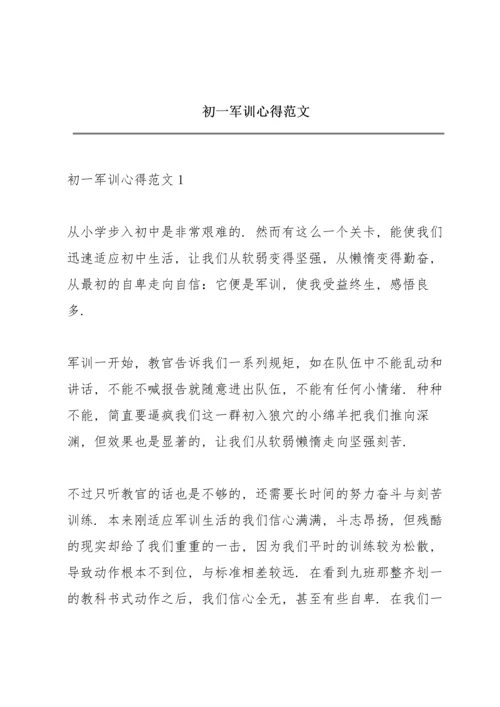 初一军训心得范文

初一军训心得范文 1

从小学步入初中是非常艰难的．然而有这么一个关卡，能使我们迅速适应初中生活，让我们从软弱变得坚强，从懒惰变得勤奋，从最初的自卑走向自信：它便是军训，使我受益终生，感悟良多．

军训一开始，教官告诉我们一系列规矩，如在队伍中不能乱动和讲话，不能不喊报告就随意进出队伍，不能有任何小情绪．种种不能，简直要逼疯我们这一群初入狼穴的小绵羊把我们推向深渊，但效果也是显著的，让我们从软弱懒惰走向坚强刻苦．

不过只听教官的话也是不够的，还需要长时间的努力奋斗与刻苦训练．本来刚适应军训生活的我们信心满满，斗志昂扬，但残酷的现实却给了我们重重的一击，因为我们平时的训练较为松散，导致动作根本不到位，与标准相差较远．在看到九班那整齐划一的教科书式动作之后，我们信心全无，甚至有些自卑．在我们一